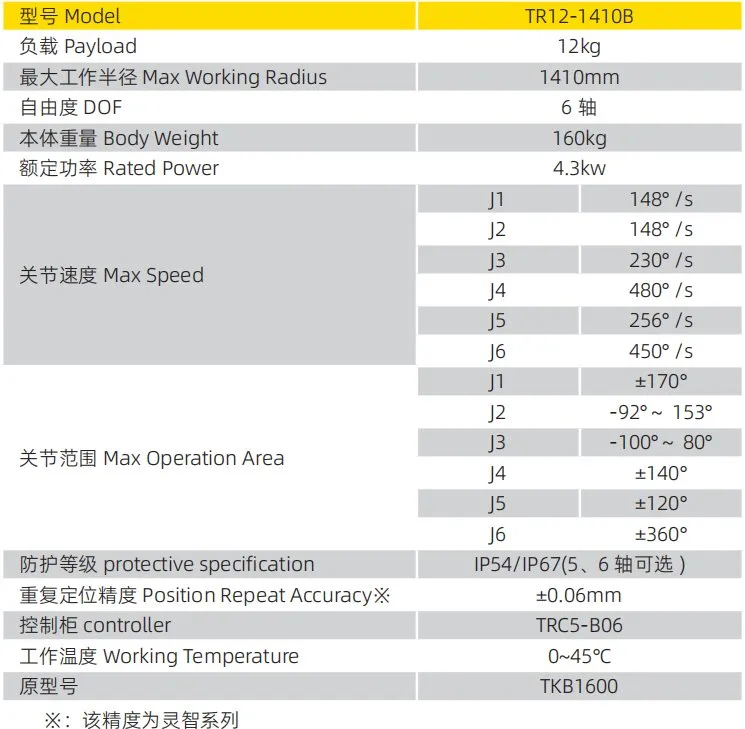 | 型号 Model | TR12-1410B | |
|---|---|---|
| 负载 Payload | 12kg | |
| 最大工作半径 Max Working Radius | 1410mm | |
| 自由度 DOF | 6 轴 | |
| 本体重量 Body Weight | 160kg | |
| 额定功率 Rated Power | 4.3kw | |
| 关节速度 Max Speed | J1 | 148° /s |
| | J2 | 148° /s |
| | J3 | 230° /s |
| | J4 | 480° /s |
| | J5 | 256° /s |
| | J6 | 450° /s |
| 关节范围 Max Operation Area | J1 | ±170° |
| | J2 | -92° ~ 153° |
| | J3 | -100° ~ 80° |
| | J4 | ±140° |
| | J5 | ±120° |
| | J6 | ±360° |
| 防护等级 protective specification | IP54/IP67(5、6 轴可选 ) | |
| 重复定位精度 Position Repeat Accuracy※ | ±0.06mm | |
| 控制柜 controller | TRC5-B06 | |
| 工作温度 Working Temperature | 0~45℃ | |
| 原型号 | TKB1600 | |

※：该精度为灵智系列